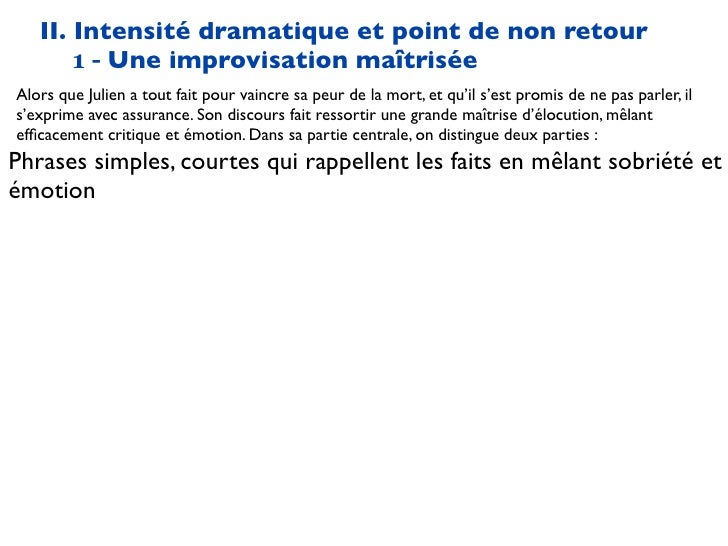 II. Intensité dramatique et point de non retour
1 - Une improvisation maîtrisée

Alors que Julien a tout fait pour vaincre sa peur de la mort, et qu'il s'est promis de ne pas parler, il s'exprime avec assurance. Son discours fait ressortir une grande maîtrise d'élocution, mêlant efficacement critique et émotion. Dans sa partie centrale, on distingue deux parties :

Phrases simples, courtes qui rappellent les faits en mêlant sobriété et émotion